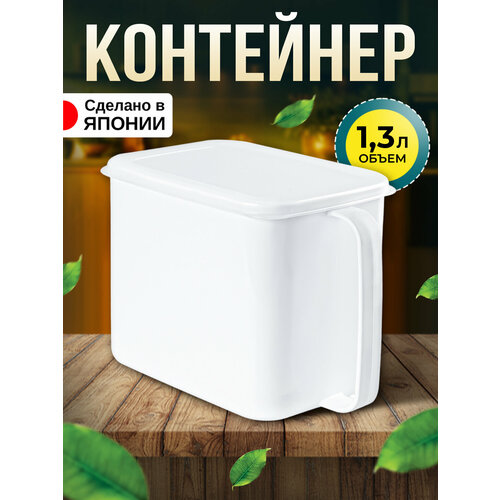 КОНТЕЙНЕР

Сделано в ЯПОНИИ

1,3л ОБЪЕМ